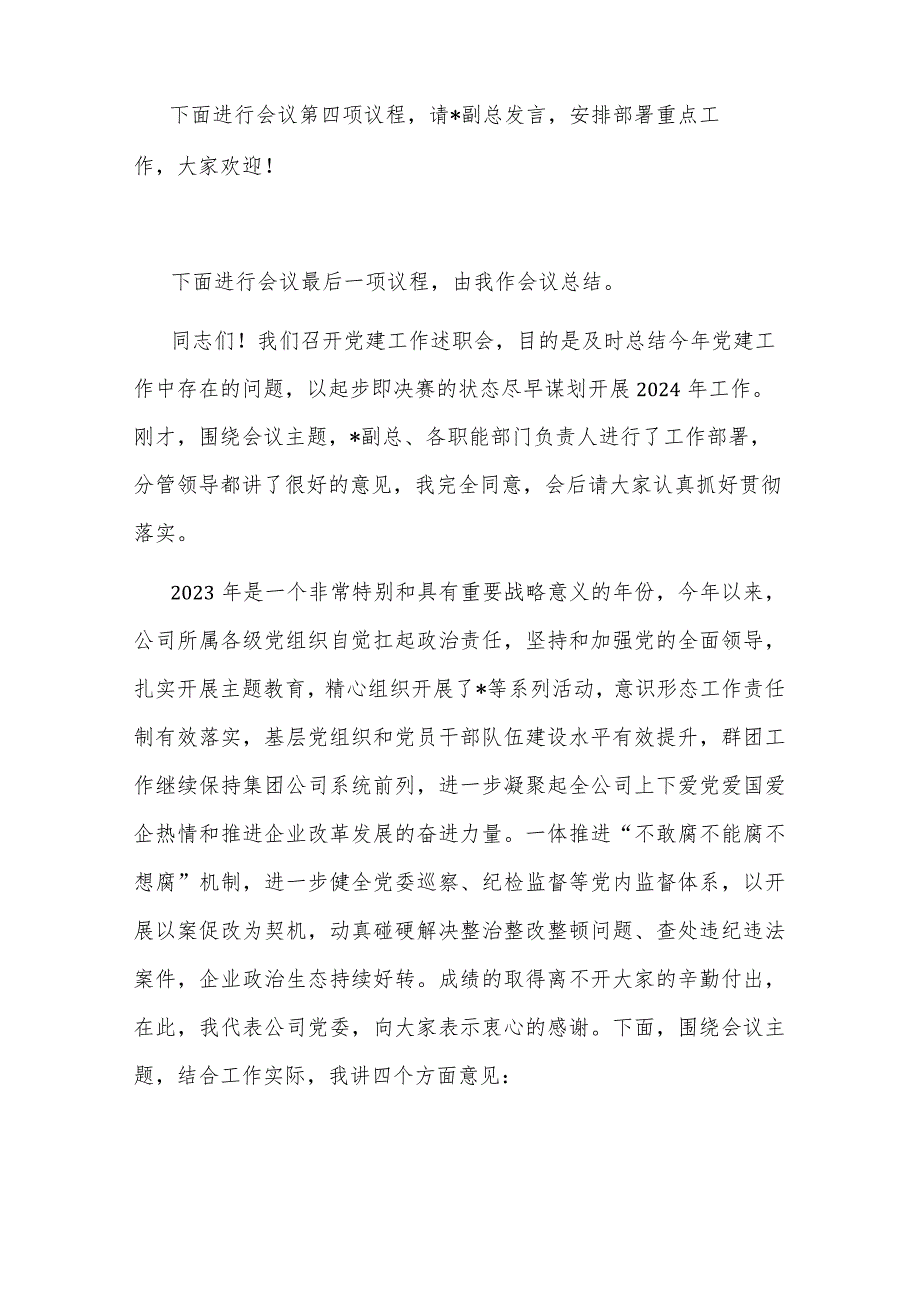 下面进行会议第四项议程，请*副总发言，安排部署重点工作，大家欢迎！

下面进行会议最后一项议程，由我作会议总结。

同志们！我们召开党建工作述职会，目的是及时总结今年党建工作中存在的问题，以起步即决赛的状态尽早谋划开展2024年工作。刚才，围绕会议主题，*副总、各职能部门负责人进行了工作部署，分管领导都讲了很好的意见，我完全同意，会后请大家认真抓好贯彻落实。

2023年是一个非常特别和具有重要战略意义的年份，今年以来，公司所属各级党组织自觉扛起政治责任，坚持和加强党的全面领导，扎实开展主题教育，精心组织开展了*等系列活动，意识形态工作责任制有效落实，基层党组织和党员干部队伍建设水平有效提升，群团工作继续保持集团公司系统前列，进一步凝聚起全公司上下爱党爱国爱企热情和推进企业改革发展的奋进力量。一体推进“不敢腐不能腐不想腐”机制，进一步健全党委巡察、纪检监督等党内监督体系，以开展以案促改为契机，动真碰硬解决整治整改整顿问题、查处违纪违法案件，企业政治生态持续好转。成绩的取得离不开大家的辛勤付出，在此，我代表公司党委，向大家表示衷心的感谢。下面，围绕会议主题，结合工作实际，我讲四个方面意见：